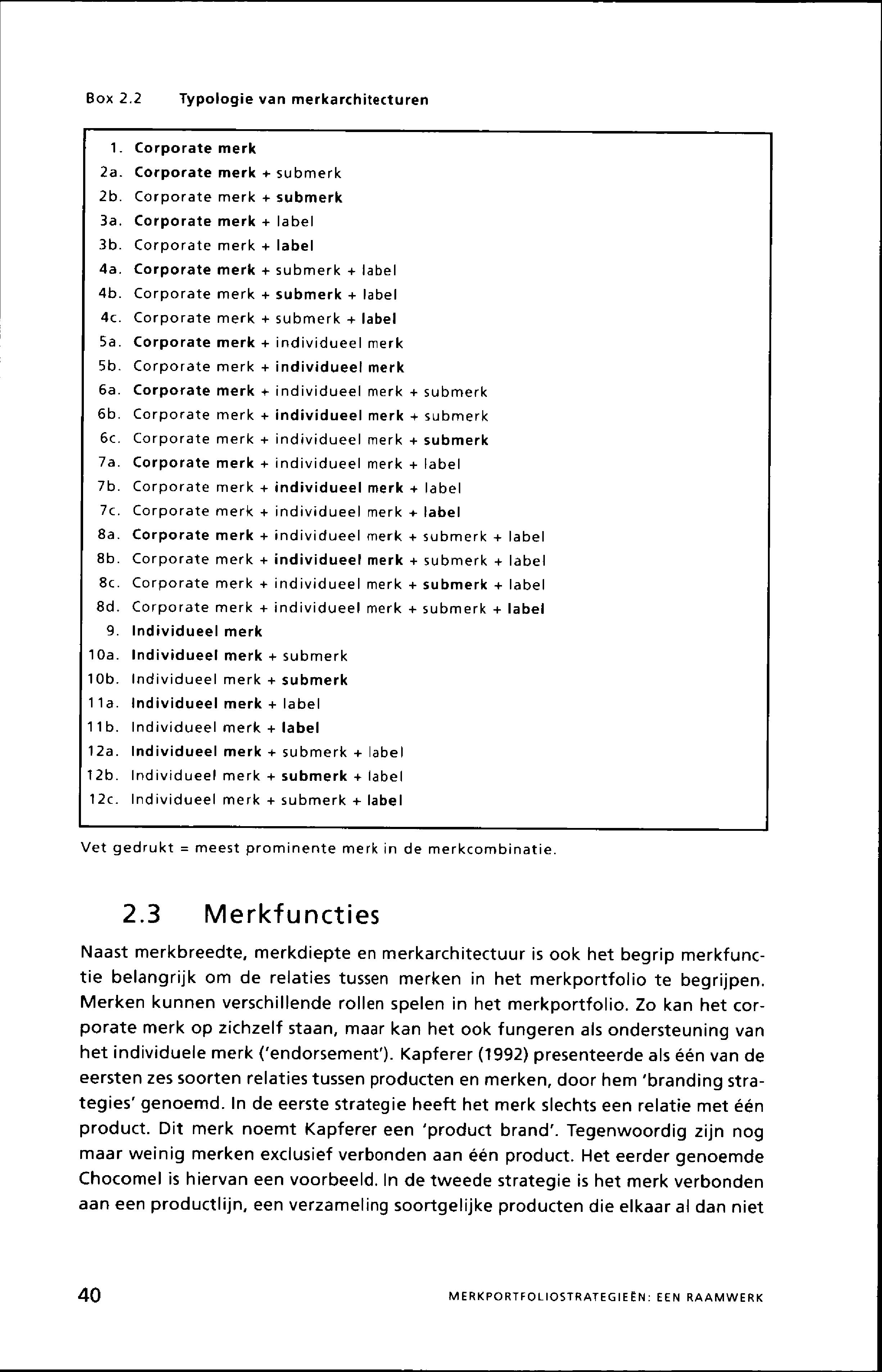 Box 2.2 Typologie van merkarchitecturen

1. Corporate merk
2a. Corporate merk + submerk
2b. Corporate merk + submerk
3a. Corporate merk + label
3b. Corporate merk + label
4a. Corporate merk + submerk + label
4b. Corporate merk + submerk + label
4c. Corporate merk + submerk + label
5a. Corporate merk + individueel merk
5b. Corporate merk + individueel merk
6a. Corporate merk + individueel merk + submerk
6b. Corporate merk + individueel merk + submerk
6c. Corporate merk + individueel merk + submerk
7a. Corporate merk + individueel merk + label
7b. Corporate merk + individueel merk + label
7c. Corporate merk + individueel merk + label
8a. Corporate merk + individueel merk + submerk + label
8b. Corporate merk + individueel merk + submerk + label
8c. Corporate merk + individueel merk + submerk + label
8d. Corporate merk + individueel merk + submerk + label
9. Individueel merk
10a. Individueel merk + submerk
10b. Individueel merk + submerk
11a. Individueel merk + label
11b. Individueel merk + label
12a. Individueel merk + submerk + label
12b. Individueel merk + submerk + label
12c. Individueel merk + submerk + label

Vet gedrukt = meest prominente merk in de merkcombinatie.

2.3 Merkfuncties

Naast merkbreedte, merkdiepte en merkarchitectuur is ook het begrip merkfunctie belangrijk om de relaties tussen merken in het merkportfolio te begrijpen. Merken kunnen verschillende rollen spelen in het merkportfolio. Zo kan het corporate merk op zichzelf staan, maar kan het ook fungeren als ondersteuning van het individuele merk ('endorsement'). Kapferer (1992) presenteerde als één van de eersten zes soorten relaties tussen producten en merken, door hem 'branding strategies' genoemd. In de eerste strategie heeft het merk slechts een relatie met één product. Dit merk noemt Kapferer een 'product brand'. Tegenwoordig zijn nog maar weinig merken exclusief verbonden aan één product. Het eerder genoemde Chocomel is hiervan een voorbeeld. In de tweede strategie is het merk verbonden aan een productlijn, een verzameling soortgelijke producten die elkaar al dan niet

40 MERKPORTFOLIOSTRATEGIEËN: EEN RAAMWERK